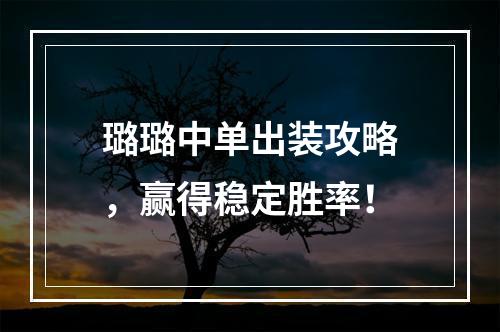 璐璐中单出装攻略，赢得稳定胜率！